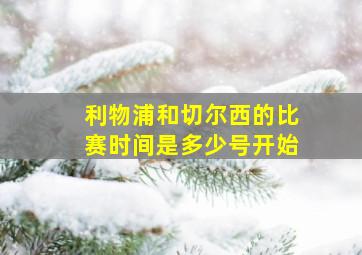 利物浦和切尔西的比赛时间是多少号开始